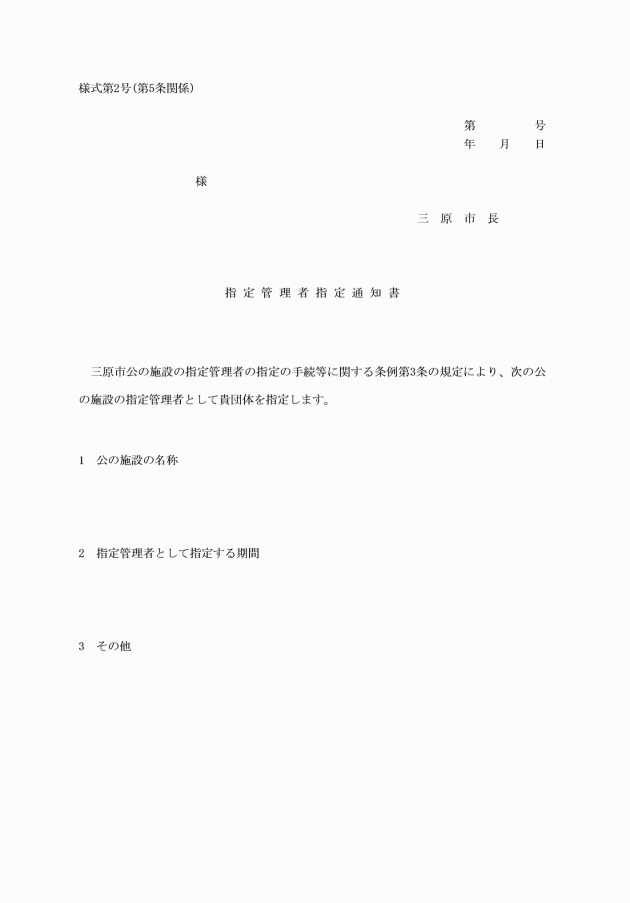 様式第2号(第5条関係)

第　　　号
年　　月　　日

様

三　原　市　長

指 定 管 理 者 指 定 通 知 書

三原市公の施設の指定管理者の指定の手続等に関する条例第3条の規定により、次の公の施設の指定管理者として貴団体を指定します。

1　公の施設の名称

2　指定管理者として指定する期間

3　その他